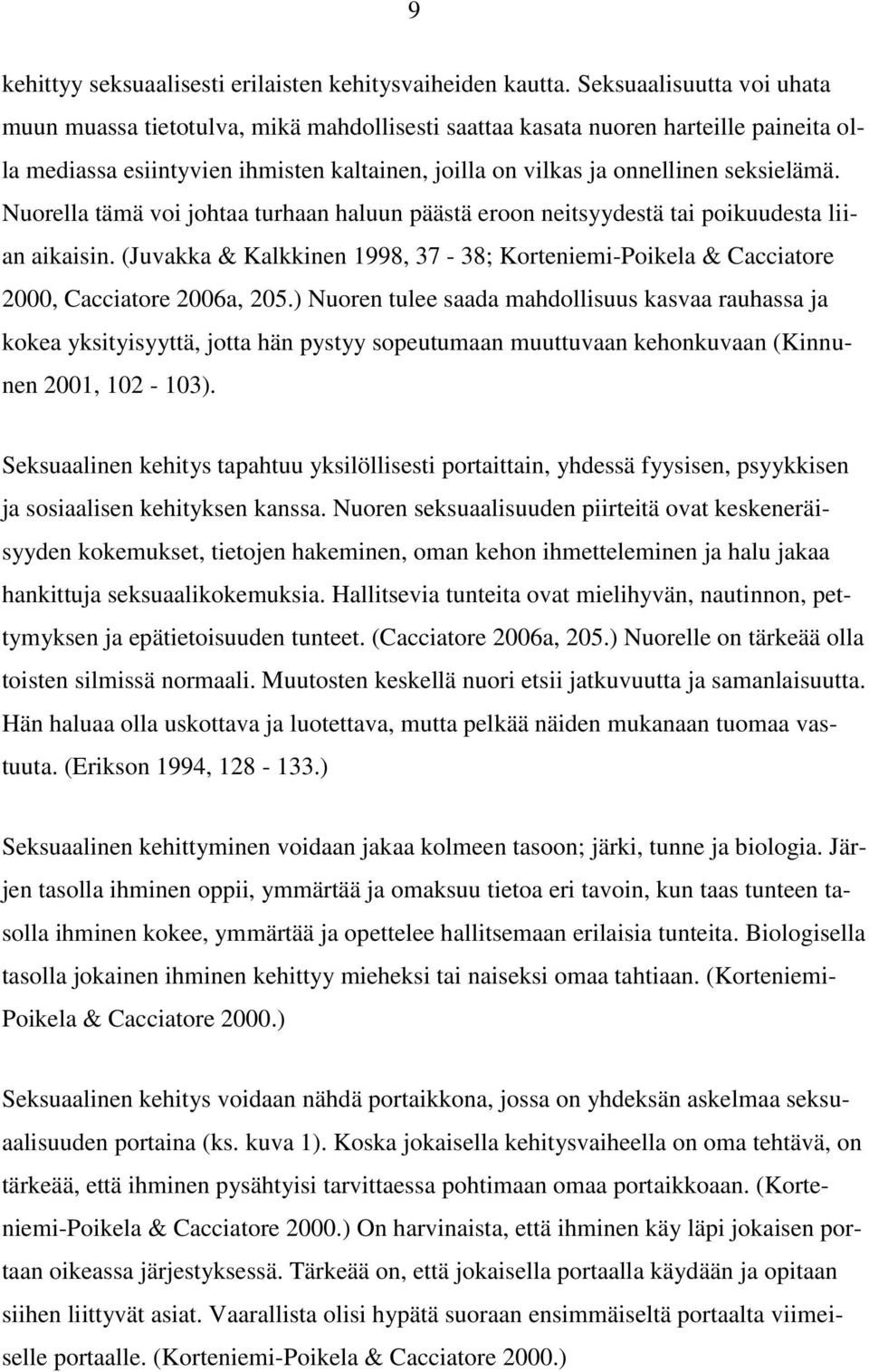 9

kehittyy seksuaalisesti erilaisten kehitysvaiheiden kautta. Seksuaalisuutta voi uhata muun muassa tietotulva, mikä mahdollisesti saattaa kasata nuoren harteille paineita olla mediassa esiintyvien ihmisten kaltainen, joilla on vilkas ja onnellinen seksielämä. Nuorella tämä voi johtaa turhaan haluun päästä eroon neitsyydestä tai poikuudesta liian aikaisin. (Juvakka & Kalkkinen 1998, 37 - 38; Korteniemi-Poikela & Cacciatore 2000, Cacciatore 2006a, 205.) Nuoren tulee saada mahdollisuus kasvaa rauhassa ja kokea yksityisyyttä, jotta hän pystyy sopeutumaan muuttuvaan kehonkuvaan (Kinnunen 2001, 102 - 103).

Seksuaalinen kehitys tapahtuu yksilöllisesti portaittain, yhdessä fyysisen, psyykkisen ja sosiaalisen kehityksen kanssa. Nuoren seksuaalisuuden piirteitä ovat keskeneräisyyden kokemukset, tietojen hakeminen, oman kehon ihmetteleminen ja halu jakaa hankittuja seksuaalikokemuksia. Hallitsevia tunteita ovat mielihyvän, nautinnon, pettymyksen ja epätietoisuuden tunteet. (Cacciatore 2006a, 205.) Nuorelle on tärkeää olla toisten silmissä normaali. Muutosten keskellä nuori etsii jatkuvuutta ja samanlaisuutta. Hän haluaa olla uskottava ja luotettava, mutta pelkää näiden mukanaan tuomaa vastuuta. (Erikson 1994, 128 - 133.)

Seksuaalinen kehittyminen voidaan jakaa kolmeen tasoon; järki, tunne ja biologia. Järjen tasolla ihminen oppii, ymmärtää ja omaksuu tietoa eri tavoin, kun taas tunteen tasolla ihminen kokee, ymmärtää ja opettelee hallitsemaan erilaisia tunteita. Biologisella tasolla jokainen ihminen kehittyy mieheksi tai naiseksi omaa tahtiaan. (Korteniemi-Poikela & Cacciatore 2000.)

Seksuaalinen kehitys voidaan nähdä portaikkona, jossa on yhdeksän askelmaa seksuaalisuuden portaina (ks. kuva 1). Koska jokaisella kehitysvaiheella on oma tehtävä, on tärkeää, että ihminen pysähtyisi tarvittaessa pohtimaan omaa portaikkoaan. (Korteniemi-Poikela & Cacciatore 2000.) On harvinaista, että ihminen käy läpi jokaisen portaan oikeassa järjestyksessä. Tärkeää on, että jokaisella portaalla käydään ja opitaan siihen liittyvät asiat. Vaarallista olisi hypätä suoraan ensimmäiseltä portaalta viimeiselle portaalle. (Korteniemi-Poikela & Cacciatore 2000.)